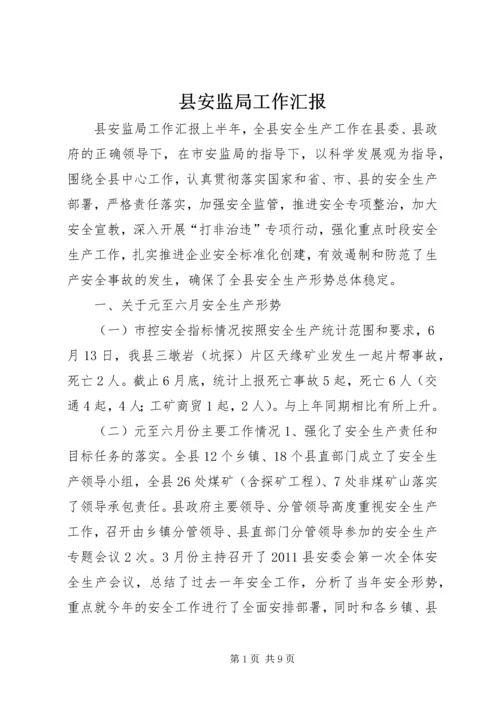 县安监局工作汇报

县安监局工作汇报上半年，全县安全生产工作在县委、县政府的正确领导下，在市安监局的指导下，以科学发展观为指导，围绕全县中心工作，认真贯彻落实国家和省、市、县的安全生产部署，严格责任落实，加强安全监管，推进安全专项整治，加大安全宣教，深入开展“打非治违”专项行动，强化重点时段安全生产工作，扎实推进企业安全标准化创建，有效遏制和防范了生产安全事故的发生，确保了全县安全生产形势总体稳定。

一、关于元至六月安全生产形势

（一）市控安全指标情况按照安全生产统计范围和要求，6月13日，我县三墩岩（坑探）片区天缘矿业发生一起片帮事故，死亡2人。截止6月底，统计上报死亡事故5起，死亡6人（交通4起，4人；工矿商贸1起，2人）。与上年同期相比有所上升。

（二）元至六月份主要工作情况1、强化了安全生产责任和目标任务的落实。全县12个乡镇、18个县直部门成立了安全生产领导小组，全县26处煤矿（含探矿工程）、7处非煤矿山落实了领导承包责任。县政府主要领导、分管领导高度重视安全生产工作，召开由乡镇分管领导、县直部门分管领导参加的安全生产专题会议2次。3月份主持召开了2011县安委会第一次全体安全生产会议，总结了过去一年安全工作，分析了当年安全形势，重点就今年的安全工作进行了全面安排部署，同时和各乡镇、县

第1页 共9页